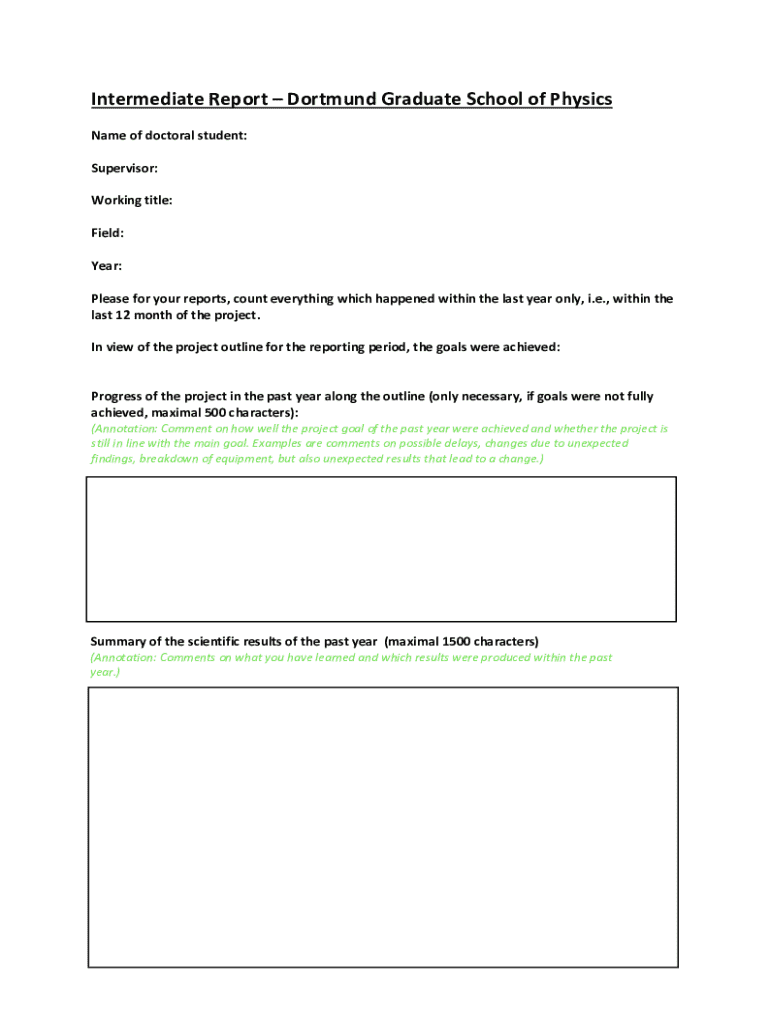 Intermediate Report – Dortmund Graduate School of Physics

Name of doctoral student:

Supervisor:

Working title:

Field:

Year:

Please for your reports, count everything which happened within the last year only, i.e., within the last 12 month of the project.

In view of the project outline for the reporting period, the goals were achieved:

Progress of the project in the past year along the outline (only necessary, if goals were not fully achieved, maximal 500 characters):
(Annotation: Comment on how well the project goal of the past year were achieved and whether the project is still in line with the main goal. Examples are comments on possible delays, changes due to unexpected findings, breakdown of equipment, but also unexpected results that lead to a change.)

Summary of the scientific results of the past year (maximal 1500 characters)
(Annotation: Comments on what you have learned and which results were produced within the past year.)